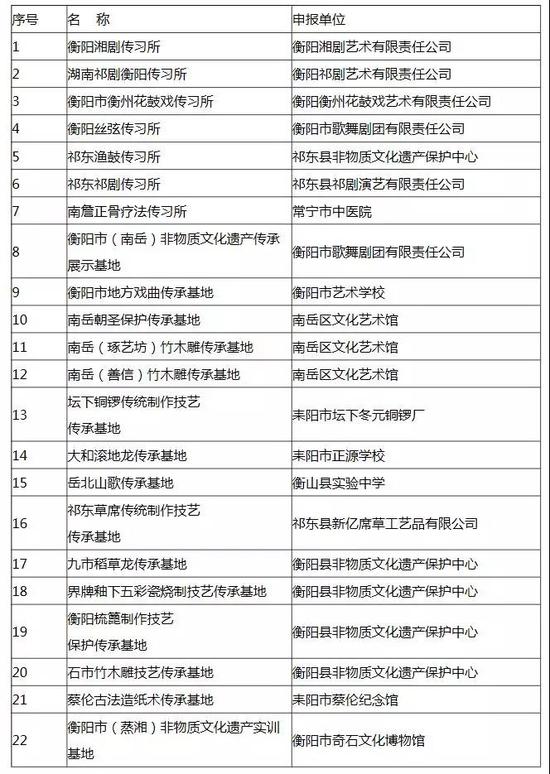 | 序号 | 名　称 | 申报单位 |
|---|---|---|
| 1 | 衡阳湘剧传习所 | 衡阳湘剧艺术有限责任公司 |
| 2 | 湖南祁剧衡阳传习所 | 衡阳祁剧艺术有限责任公司 |
| 3 | 衡阳市衡州花鼓戏传习所 | 衡阳衡州花鼓戏艺术有限责任公司 |
| 4 | 衡阳丝弦传习所 | 衡阳市歌舞剧团有限责任公司 |
| 5 | 祁东渔鼓传习所 | 祁东县非物质文化遗产保护中心 |
| 6 | 祁东祁剧传习所 | 祁东县祁剧演艺有限责任公司 |
| 7 | 南詹正骨疗法传习所 | 常宁市中医院 |
| 8 | 衡阳市（南岳）非物质文化遗产传承展示基地 | 衡阳市歌舞剧团有限责任公司 |
| 9 | 衡阳市地方戏曲传承基地 | 衡阳市艺术学校 |
| 10 | 南岳朝圣保护传承基地 | 南岳区文化艺术馆 |
| 11 | 南岳（琢艺坊）竹木雕传承基地 | 南岳区文化艺术馆 |
| 12 | 南岳（善信）竹木雕传承基地 | 南岳区文化艺术馆 |
| 13 | 坛下铜锣传统制作技艺传承基地 | 耒阳市坛下冬元铜锣厂 |
| 14 | 大和滚地龙传承基地 | 耒阳市正源学校 |
| 15 | 岳北山歌传承基地 | 衡山县实验中学 |
| 16 | 祁东草席传统制作技艺传承基地 | 祁东县新亿席草工艺品有限公司 |
| 17 | 九市稻草龙传承基地 | 衡阳县非物质文化遗产保护中心 |
| 18 | 界牌釉下五彩瓷烧制技艺传承基地 | 衡阳县非物质文化遗产保护中心 |
| 19 | 衡阳梳篦制作技艺保护传承基地 | 衡阳县非物质文化遗产保护中心 |
| 20 | 石市竹木雕技艺传承基地 | 衡阳县非物质文化遗产保护中心 |
| 21 | 蔡伦古法造纸术传承基地 | 耒阳市蔡伦纪念馆 |
| 22 | 衡阳市（蒸湘）非物质文化遗产实训基地 | 衡阳市奇石文化博物馆 |